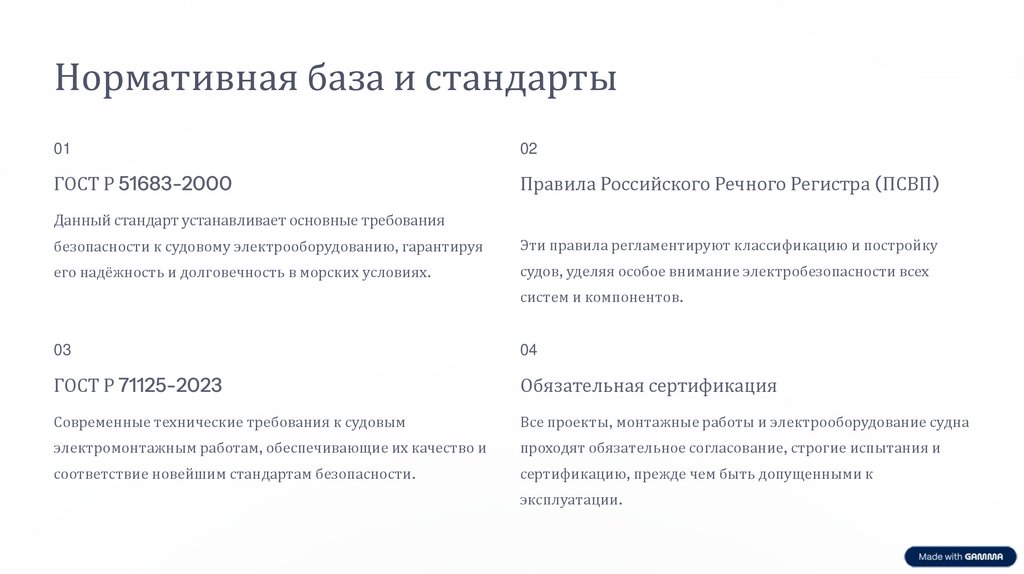 Нормативная база и стандарты

01

ГОСТ Р 51683-2000

Данный стандарт устанавливает основные требования безопасности к судовому электрооборудованию, гарантируя его надёжность и долговечность в морских условиях.

02

Правила Российского Речного Регистра (ПСВП)

Эти правила регламентируют классификацию и постройку судов, уделяя особое внимание электробезопасности всех систем и компонентов.

03

ГОСТ Р 71125-2023

Современные технические требования к судовым электромонтажным работам, обеспечивающие их качество и соответствие новейшим стандартам безопасности.

04

Обязательная сертификация

Все проекты, монтажные работы и электрооборудование судна проходят обязательное согласование, строгие испытания и сертификацию, прежде чем быть допущенными к эксплуатации.

Made with GAMMA